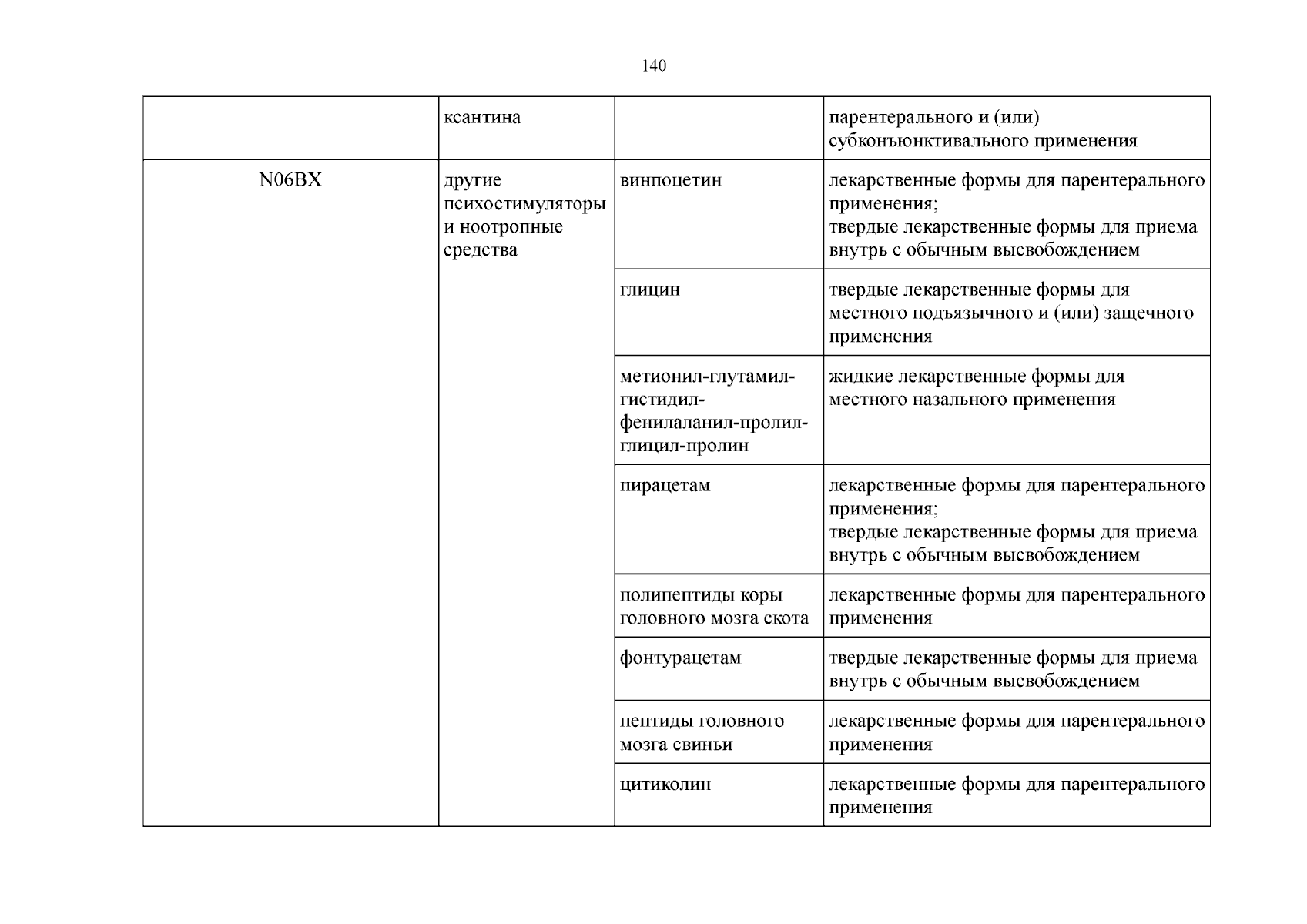 140

|  | ксантина |  | парентерального и (или) субконъюнктивального применения |
|---|---|---|---|
| N06BX | другие психостимуляторы и ноотропные средства | винпоцетин | лекарственные формы для парентерального применения; твердые лекарственные формы для приема внутрь с обычным высвобождением |
|  |  | глицин | твердые лекарственные формы для местного подъязычного и (или) защечного применения |
|  |  | метионил-глутамил-гистидил-фенилаланил-пролил-глицил-пролин | жидкие лекарственные формы для местного назального применения |
|  |  | пирацетам | лекарственные формы для парентерального применения; твердые лекарственные формы для приема внутрь с обычным высвобождением |
|  |  | полипептиды коры головного мозга скота | лекарственные формы для парентерального применения |
|  |  | фонтурацетам | твердые лекарственные формы для приема внутрь с обычным высвобождением |
|  |  | пептиды головного мозга свиньи | лекарственные формы для парентерального применения |
|  |  | цитиколин | лекарственные формы для парентерального применения |